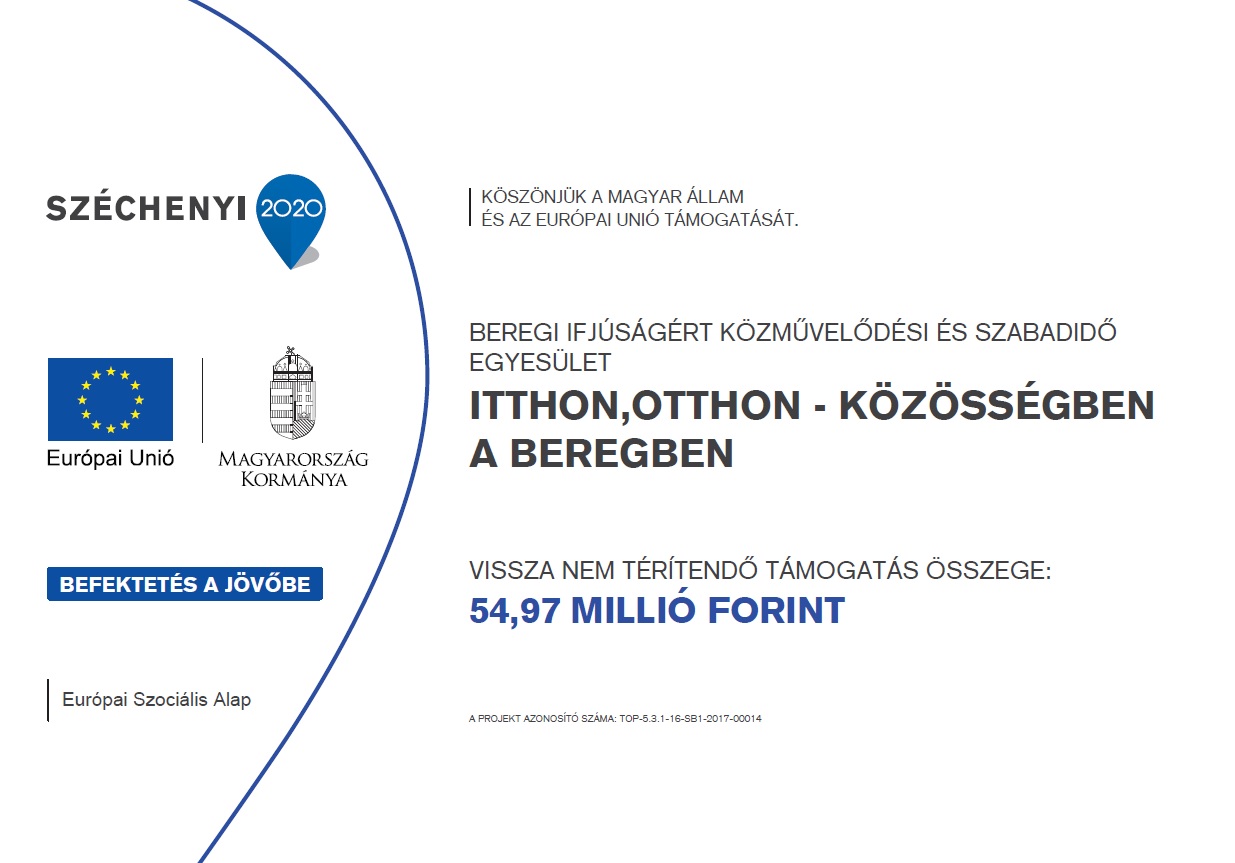 SZÉCHENYI 2020

Európai Unió

MAGYARORSZÁG KORMÁNYA

BEFEKTETÉS A JÖVŐBE

Európai Szociális Alap

KÖSZÖNJÜK A MAGYAR ÁLLAM ÉS AZ EURÓPAI UNIÓ TÁMOGATÁSÁT.

BEREGI IFJÚSÁGÉRT KÖZMŰVELŐDÉSI ÉS SZABADIDŐ EGYESÜLET

ITTHON,OTTHON - KÖZÖSSÉGBEN A BEREGBEN

VISSZA NEM TÉRÍTENDŐ TÁMOGATÁS ÖSSZEGE:

54,97 MILLIÓ FORINT

A PROJEKT AZONOSÍTÓ SZÁMA: TOP-5.3.1-16-SB1-2017-00014